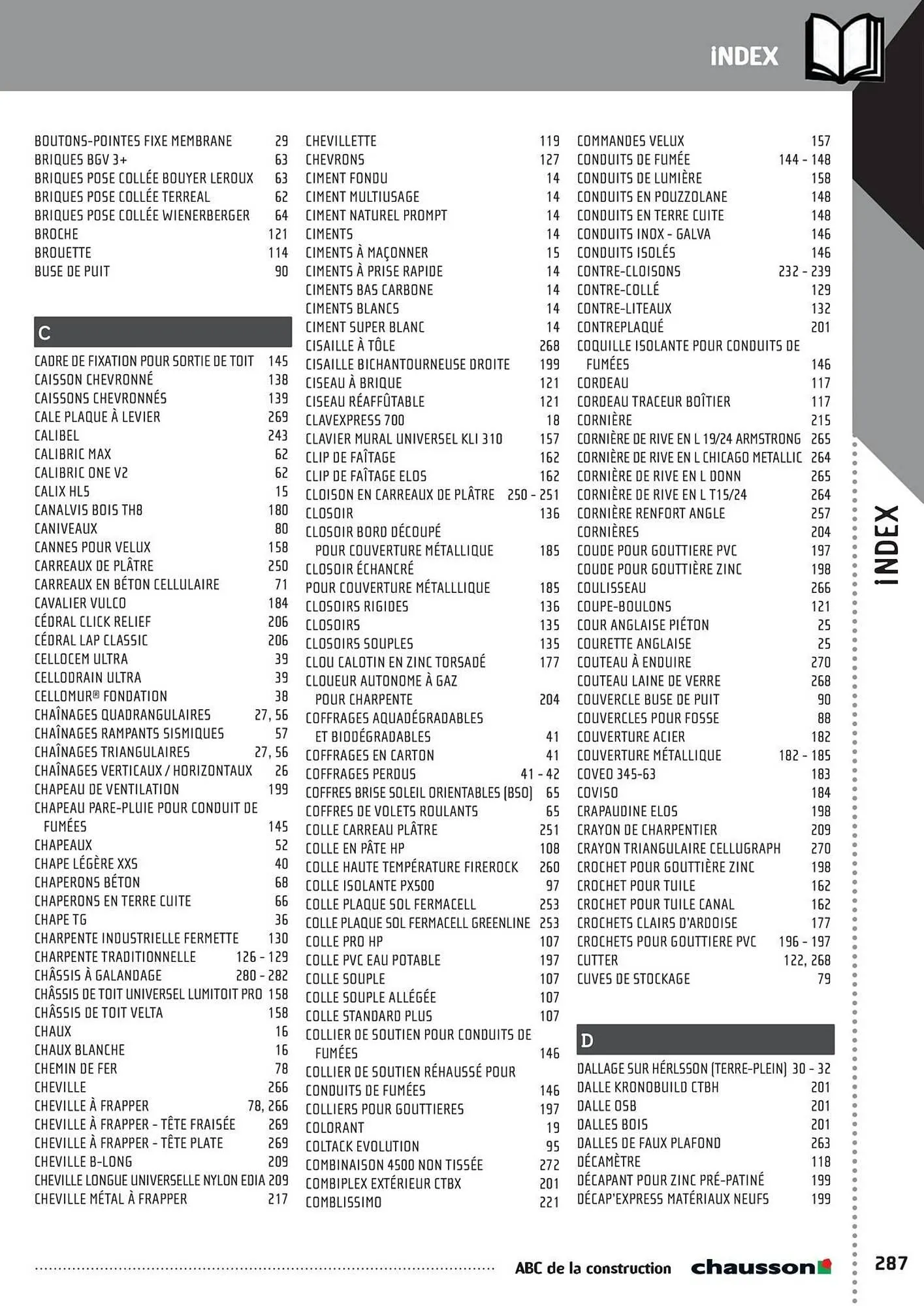 INDEX

BOUTONS-POINTES FIXE MEMBRANE 29
BRIQUES BGV 3+ 63
BRIQUES POSE COLLÉE BOUYER LEROUX 63
BRIQUES POSE COLLÉE TERREAL 62
BRIQUES POSE COLLÉE WIENERBERGER 64
BROCHE 121
BROUETTE 114
BUSE DE PUIT 90

C

CADRE DE FIXATION POUR SORTIE DE TOIT 145
CAISSON CHEVRONNÉ 138
CAISSONS CHEVRONNÉS 139
CALE PLAQUE À LEVIER 269
CALIBEL 243
CALIBRIC MAX 62
CALIBRIC ONE V2 62
CALIX HL5 15
CANALVIS BOIS TH8 180
CANIVEAUX 80
CANNES POUR VELUX 158
CARREAUX DE PLÂTRE 250
CARREAUX EN BÉTON CELLULAIRE 71
CAVALIER VULCO 184
CÉDRAL CLICK RELIEF 206
CÉDRAL LAP CLASSIC 206
CELLOCEM ULTRA 39
CELLODRAIN ULTRA 39
CELLOMUR® FONDATION 38
CHAÎNAGES QUADRANGULAIRES 27, 56
CHAÎNAGES RAMPANTS SISMIQUES 57
CHAÎNAGES TRIANGULAIRES 27, 56
CHAÎNAGES VERTICAUX / HORIZONTAUX 26
CHAPEAU DE VENTILATION 199
CHAPEAU PARE-PLUIE POUR CONDUIT DE FUMÉES 145
CHAPEAUX 52
CHAPE LÉGÈRE XXS 40
CHAPERONS BÉTON 68
CHAPERONS EN TERRE CUITE 66
CHAPE TG 36
CHARPENTE INDUSTRIELLE FERMETTE 130
CHARPENTE TRADITIONNELLE 126 - 129
CHÂSSIS À GALANDAGE 280 - 282
CHÂSSIS DE TOIT UNIVERSEL LUMITOIT PRO 158
CHÂSSIS DE TOIT VELTA 158
CHAUX 16
CHAUX BLANCHE 16
CHEMIN DE FER 78
CHEVILLE 266
CHEVILLE À FRAPPER 78, 266
CHEVILLE À FRAPPER - TÊTE FRAISÉE 269
CHEVILLE À FRAPPER - TÊTE PLATE 269
CHEVILLE B-LONG 209
CHEVILLE LONGUE UNIVERSELLE NYLON EDIA 209
CHEVILLE MÉTAL À FRAPPER 217

CHEVILLETTE 119
CHEVRONS 127
CIMENT FONDU 14
CIMENT MULTIUSAGE 14
CIMENT NATUREL PROMPT 14
CIMENTS 14
CIMENTS À MAÇONNER 15
CIMENTS À PRISE RAPIDE 14
CIMENTS BAS CARBONE 14
CIMENTS BLANCS 14
CIMENT SUPER BLANC 14
CISAILLE À TÔLE 268
CISAILLE BICHANTOURNEUSE DROITE 199
CISEAU À BRIQUE 121
CISEAU RÉAFFÛTABLE 121
CLAVEXPRESS 700 18
CLAVIER MURAL UNIVERSEL KLI 310 157
CLIP DE FAÎTAGE 162
CLIP DE FAÎTAGE ELOS 162
CLOISON EN CARREAUX DE PLÂTRE 250 - 251
CLOSOIR 136
CLOSOIR BORD DÉCOUPÉ POUR COUVERTURE MÉTALLIQUE 185
CLOSOIR ÉCHANCRÉ POUR COUVERTURE MÉTALLLIQUE 185
CLOSOIRS RIGIDES 136
CLOSOIRS 135
CLOSOIRS SOUPLES 135
CLOU CALOTIN EN ZINC TORSADÉ 177
CLOUEUR AUTONOME À GAZ POUR CHARPENTE 204
COFFRAGES AQUADÉGRADABLES ET BIODÉGRADABLES 41
COFFRAGES EN CARTON 41
COFFRAGES PERDUS 41 - 42
COFFRES BRISE SOLEIL ORIENTABLES (BSO) 65
COFFRES DE VOLETS ROULANTS 65
COLLE CARREAU PLÂTRE 251
COLLE EN PÂTE HP 108
COLLE HAUTE TEMPÉRATURE FIREROCK 260
COLLE ISOLANTE PX500 97
COLLE PLAQUE SOL FERMACELL 253
COLLE PLAQUE SOL FERMACELL GREENLINE 253
COLLE PRO HP 107
COLLE PVC EAU POTABLE 197
COLLE SOUPLE 107
COLLE SOUPLE ALLÉGÉE 107
COLLE STANDARD PLUS 107
COLLIER DE SOUTIEN POUR CONDUITS DE FUMÉES 146
COLLIER DE SOUTIEN RÉHAUSSÉ POUR CONDUITS DE FUMÉES 146
COLLIERS POUR GOUTTIERES 197
COLORANT 19
COLTACK EVOLUTION 95
COMBINAISON 4500 NON TISSÉE 272
COMBIPLEX EXTÉRIEUR CTBX 201
COMBLISSIMO 221

COMMANDES VELUX 157
CONDUITS DE FUMÉE 144 - 148
CONDUITS DE LUMIÈRE 158
CONDUITS EN POUZZOLANE 148
CONDUITS EN TERRE CUITE 148
CONDUITS INOX - GALVA 146
CONDUITS ISOLÉS 146
CONTRE-CLOISONS 232 - 239
CONTRE-COLLÉ 129
CONTRE-LITEAUX 132
CONTREPLAQUÉ 201
COQUILLE ISOLANTE POUR CONDUITS DE FUMÉES 146
CORDEAU 117
CORDEAU TRACEUR BOÎTIER 117
CORNIÈRE 215
CORNIÈRE DE RIVE EN L 19/24 ARMSTRONG 265
CORNIÈRE DE RIVE EN L CHICAGO METALLIC 264
CORNIÈRE DE RIVE EN L DONN 265
CORNIÈRE DE RIVE EN L T15/24 264
CORNIÈRE RENFORT ANGLE 257
CORNIÈRES 204
COUDE POUR GOUTTIERE PVC 197
COUDE POUR GOUTTIÈRE ZINC 198
COULISSEAU 266
COUPE-BOULONS 121
COUR ANGLAISE PIÉTON 25
COURETTE ANGLAISE 25
COUTEAU À ENDUIRE 270
COUTEAU LAINE DE VERRE 268
COUVERCLE BUSE DE PUIT 90
COUVERCLES POUR FOSSE 88
COUVERTURE ACIER 182
COUVERTURE MÉTALLIQUE 182 - 185
COVEO 345-63 183
COVISO 184
CRAPAUDINE ELOS 198
CRAYON DE CHARPENTIER 209
CRAYON TRIANGULAIRE CELLUGRAPH 270
CROCHET POUR GOUTTIÈRE ZINC 198
CROCHET POUR TUILE 162
CROCHET POUR TUILE CANAL 162
CROCHETS CLAIRS D'ARDOISE 177
CROCHETS POUR GOUTTIERE PVC 196 - 197
CUTTER 122, 268
CUVES DE STOCKAGE 79

D

DALLAGE SUR HÉRLSSON (TERRE-PLEIN) 30 - 32
DALLE KRONOBUILD CTBH 201
DALLE OSB 201
DALLES BOIS 201
DALLES DE FAUX PLAFOND 263
DÉCAMÈTRE 118
DÉCAPANT POUR ZINC PRÉ-PATINÉ 199
DÉCAP'EXPRESS MATÉRIAUX NEUFS 199

INDEX

ABC de la construction chausson 287